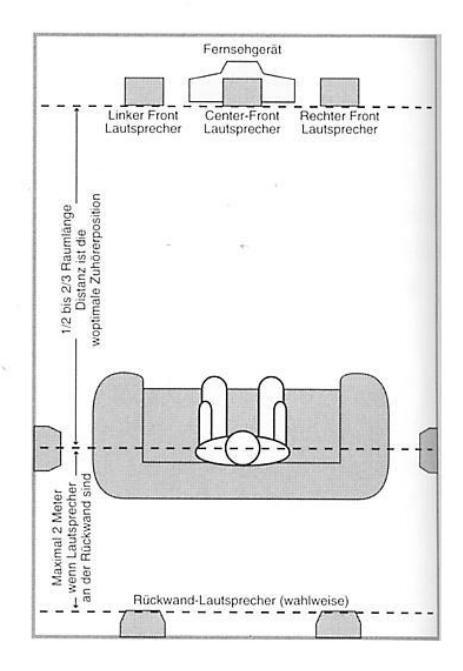 Fernsehgerät

Linker Front Lautsprecher

Center-Front Lautsprecher

Rechter Front Lautsprecher

1/2 bis 2/3 Raumlänge Distanz ist die woptimale Zuhörerposition

Maximal 2 Meter wenn Lautsprecher an der Rückwand sind

Rückwand-Lautsprecher (wahlweise)